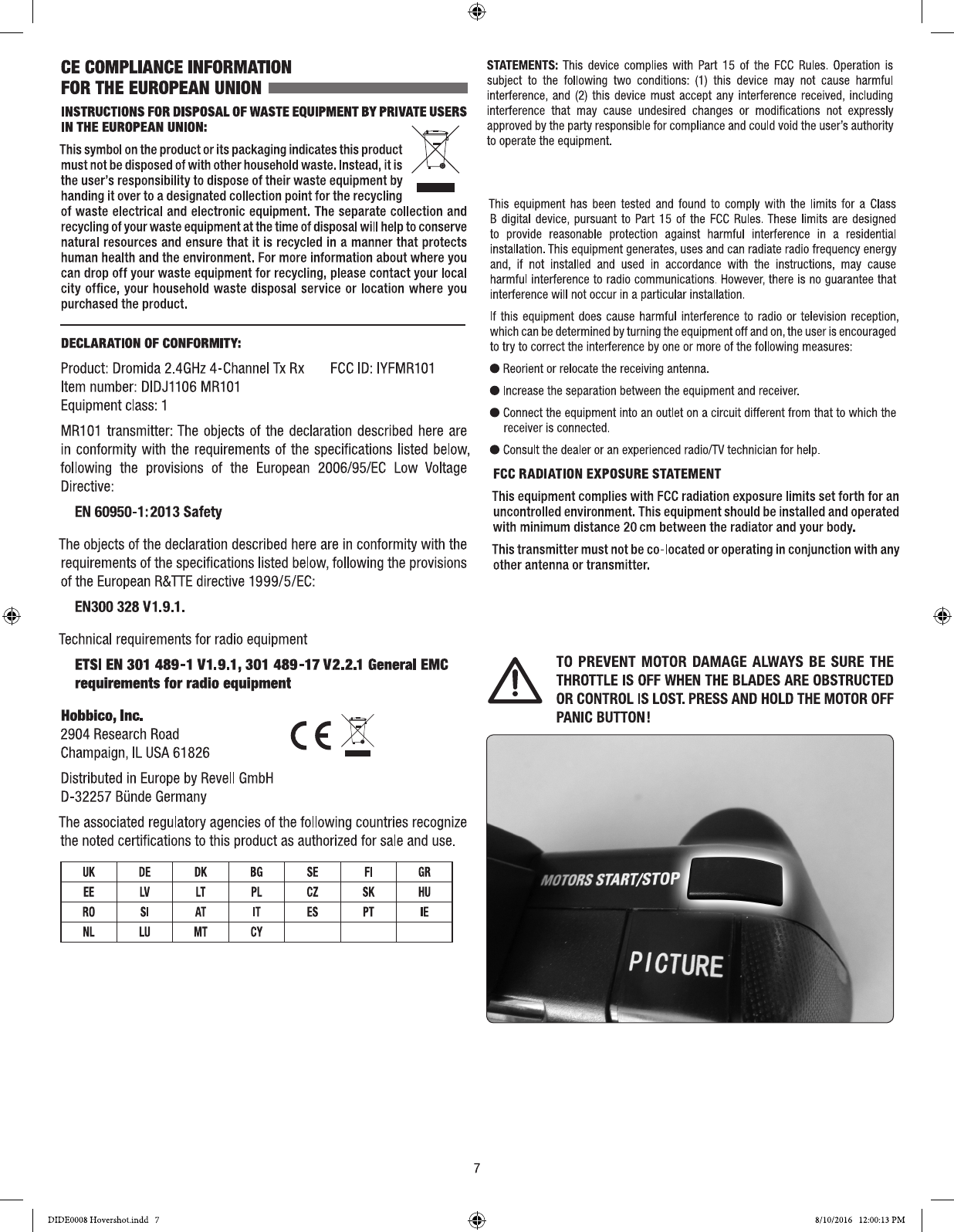 CE COMPLIANCE INFORMATION
FOR THE EUROPEAN UNION

INSTRUCTIONS FOR DISPOSAL OF WASTE EQUIPMENT BY PRIVATE USERS IN THE EUROPEAN UNION:

This symbol on the product or its packaging indicates this product must not be disposed of with other household waste. Instead, it is the user's responsibility to dispose of their waste equipment by handing it over to a designated collection point for the recycling of waste electrical and electronic equipment. The separate collection and recycling of your waste equipment at the time of disposal will help to conserve natural resources and ensure that it is recycled in a manner that protects human health and the environment. For more information about where you can drop off your waste equipment for recycling, please contact your local city office, your household waste disposal service or location where you purchased the product.

DECLARATION OF CONFORMITY:

Product: Dromida 2.4GHz 4-Channel Tx Rx FCC ID: IYFMR101
Item number: DIDJ1106 MR101
Equipment class: 1

MR101 transmitter: The objects of the declaration described here are in conformity with the requirements of the specifications listed below, following the provisions of the European 2006/95/EC Low Voltage Directive:

EN 60950-1:2013 Safety

The objects of the declaration described here are in conformity with the requirements of the specifications listed below, following the provisions of the European R&TTE directive 1999/5/EC:

EN300 328 V1.9.1.

Technical requirements for radio equipment

ETSI EN 301 489-1 V1.9.1, 301 489-17 V2.2.1 General EMC requirements for radio equipment

Hobbico, Inc.
2904 Research Road
Champaign, IL USA 61826

Distributed in Europe by Revell GmbH
D-32257 Bünde Germany

The associated regulatory agencies of the following countries recognize the noted certifications to this product as authorized for sale and use.

| UK | DE | DK | BG | SE | FI | GR |
|---|---|---|---|---|---|---|
| EE | LV | LT | PL | CZ | SK | HU |
| RO | SI | AT | IT | ES | PT | IE |
| NL | LU | MT | CY | | | |

STATEMENTS: This device complies with Part 15 of the FCC Rules. Operation is subject to the following two conditions: (1) this device may not cause harmful interference, and (2) this device must accept any interference received, including interference that may cause undesired changes or modifications not expressly approved by the party responsible for compliance and could void the user's authority to operate the equipment.

This equipment has been tested and found to comply with the limits for a Class B digital device, pursuant to Part 15 of the FCC Rules. These limits are designed to provide reasonable protection against harmful interference in a residential installation. This equipment generates, uses and can radiate radio frequency energy and, if not installed and used in accordance with the instructions, may cause harmful interference to radio communications. However, there is no guarantee that interference will not occur in a particular installation.

If this equipment does cause harmful interference to radio or television reception, which can be determined by turning the equipment off and on, the user is encouraged to try to correct the interference by one or more of the following measures:

● Reorient or relocate the receiving antenna.
● Increase the separation between the equipment and receiver.
● Connect the equipment into an outlet on a circuit different from that to which the receiver is connected.
● Consult the dealer or an experienced radio/TV technician for help.

FCC RADIATION EXPOSURE STATEMENT

This equipment complies with FCC radiation exposure limits set forth for an uncontrolled environment. This equipment should be installed and operated with minimum distance 20 cm between the radiator and your body.

This transmitter must not be co-located or operating in conjunction with any other antenna or transmitter.

TO PREVENT MOTOR DAMAGE ALWAYS BE SURE THE THROTTLE IS OFF WHEN THE BLADES ARE OBSTRUCTED OR CONTROL IS LOST. PRESS AND HOLD THE MOTOR OFF PANIC BUTTON!

MOTORS START/STOP
PICTURE

7

DIDE0008 Hovershot.indd 7 8/10/2016 12:00:13 PM